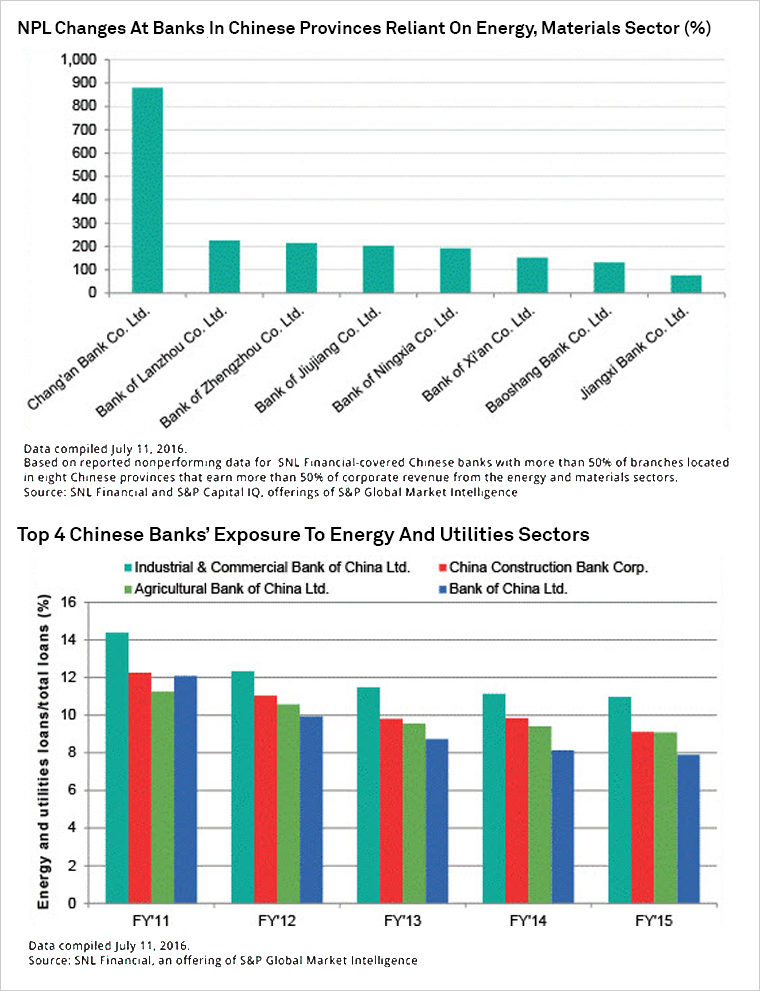 NPL Changes At Banks In Chinese Provinces Reliant On Energy, Materials Sector (%)

1,000
900
800
700
600
500
400
300
200
100
0

Chang'an Bank Co. Ltd.
Bank of Lanzhou Co. Ltd.
Bank of Zhengzhou Co. Ltd.
Bank of Jiujiang Co. Ltd.
Bank of Ningxia Co. Ltd.
Bank of Xi'an Co. Ltd.
Baoshang Bank Co. Ltd.
Jiangxi Bank Co. Ltd.

Data compiled July 11, 2016.
Based on reported nonperforming data for SNL Financial-covered Chinese banks with more than 50% of branches located in eight Chinese provinces that earn more than 50% of corporate revenue from the energy and materials sectors.
Source: SNL Financial and S&P Capital IQ, offerings of S&P Global Market Intelligence

Top 4 Chinese Banks' Exposure To Energy And Utilities Sectors

Industrial & Commercial Bank of China Ltd.
China Construction Bank Corp.
Agricultural Bank of China Ltd.
Bank of China Ltd.

Energy and utilities loans/total loans (%)

16
14
12
10
8
6
4
2
0

FY'11
FY'12
FY'13
FY'14
FY'15

Data compiled July 11, 2016.
Source: SNL Financial, an offering of S&P Global Market Intelligence